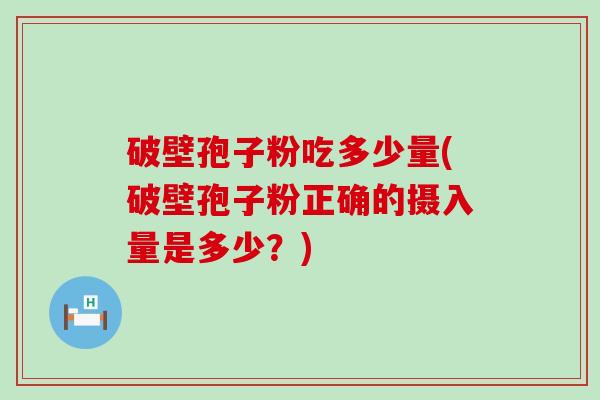 破壁孢子粉吃多少量(破壁孢子粉正确的摄入量是多少？)

H